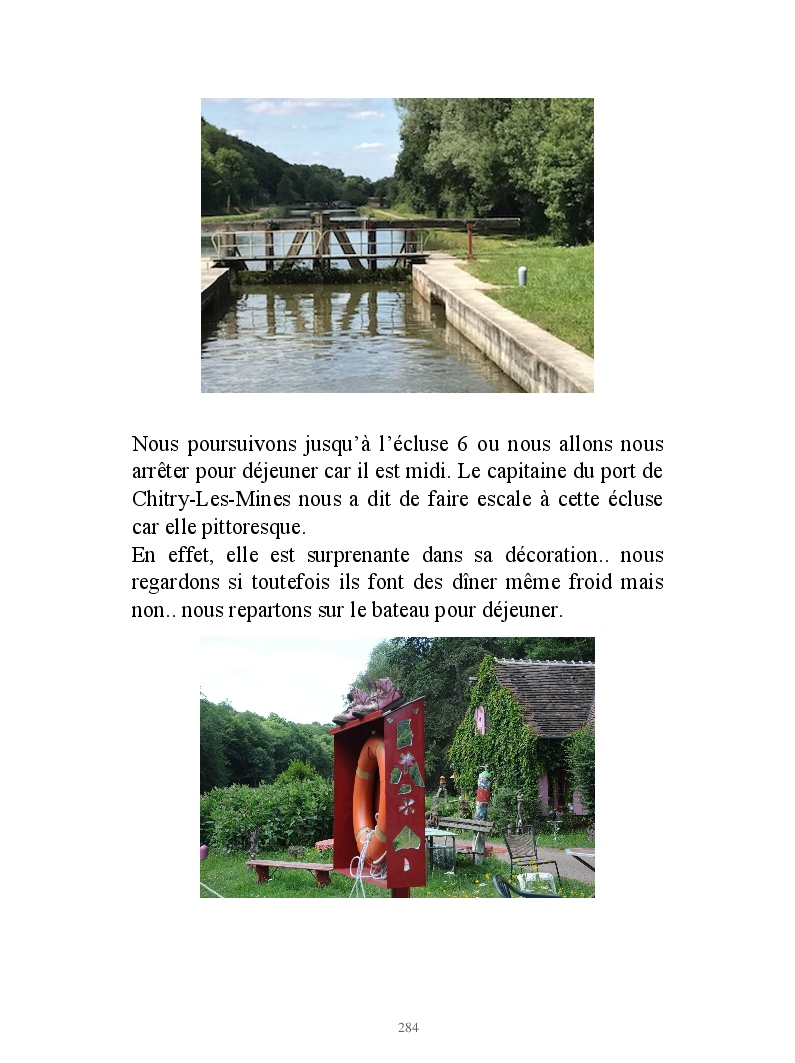 Nous poursuivons jusqu'à l'écluse 6 ou nous allons nous arrêter pour déjeuner car il est midi. Le capitaine du port de Chitry-Les-Mines nous a dit de faire escale à cette écluse car elle pittoresque.

En effet, elle est surprenante dans sa décoration.. nous regardons si toutefois ils font des dîner même froid mais non.. nous repartons sur le bateau pour déjeuner.

284